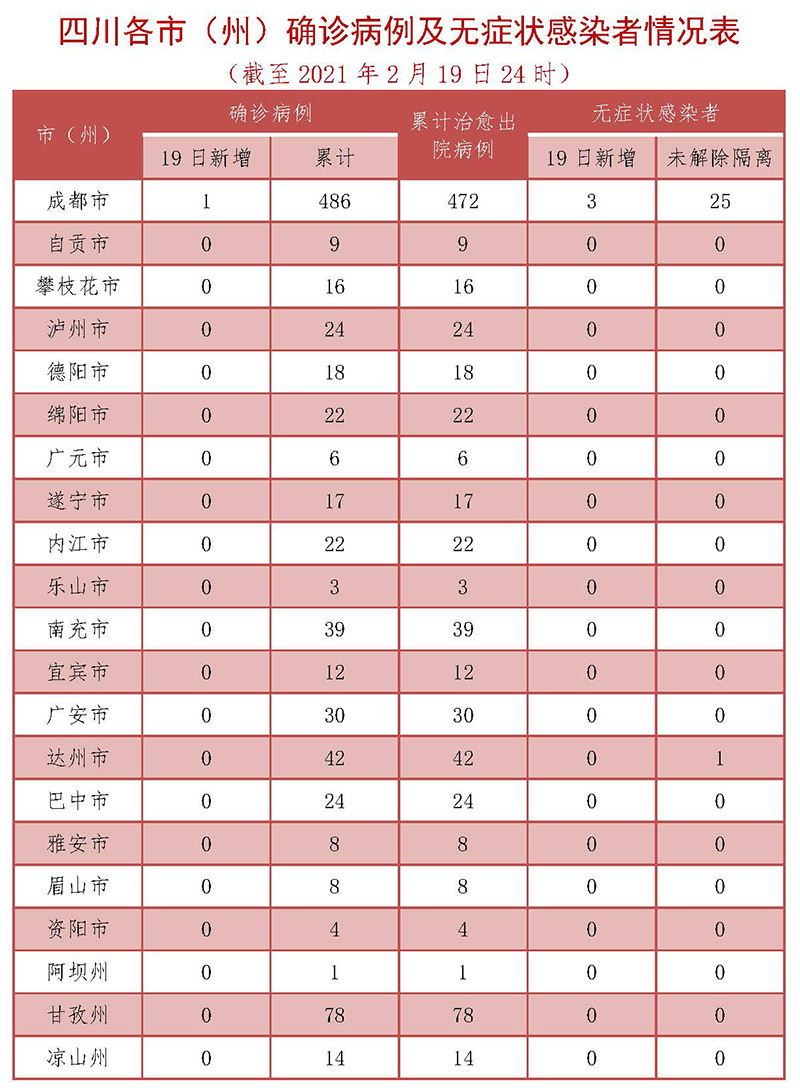 四川各市（州）确诊病例及无症状感染者情况表

（截至2021年2月19日24时）

| 市（州） | 确诊病例 |  | 累计治愈出院病例 | 无症状感染者 |  |
|---|---|---|---|---|---|
|  | 19日新增 | 累计 |  | 19日新增 | 未解除隔离 |
| 成都市 | 1 | 486 | 472 | 3 | 25 |
| 自贡市 | 0 | 9 | 9 | 0 | 0 |
| 攀枝花市 | 0 | 16 | 16 | 0 | 0 |
| 泸州市 | 0 | 24 | 24 | 0 | 0 |
| 德阳市 | 0 | 18 | 18 | 0 | 0 |
| 绵阳市 | 0 | 22 | 22 | 0 | 0 |
| 广元市 | 0 | 6 | 6 | 0 | 0 |
| 遂宁市 | 0 | 17 | 17 | 0 | 0 |
| 内江市 | 0 | 22 | 22 | 0 | 0 |
| 乐山市 | 0 | 3 | 3 | 0 | 0 |
| 南充市 | 0 | 39 | 39 | 0 | 0 |
| 宜宾市 | 0 | 12 | 12 | 0 | 0 |
| 广安市 | 0 | 30 | 30 | 0 | 0 |
| 达州市 | 0 | 42 | 42 | 0 | 1 |
| 巴中市 | 0 | 24 | 24 | 0 | 0 |
| 雅安市 | 0 | 8 | 8 | 0 | 0 |
| 眉山市 | 0 | 8 | 8 | 0 | 0 |
| 资阳市 | 0 | 4 | 4 | 0 | 0 |
| 阿坝州 | 0 | 1 | 1 | 0 | 0 |
| 甘孜州 | 0 | 78 | 78 | 0 | 0 |
| 凉山州 | 0 | 14 | 14 | 0 | 0 |